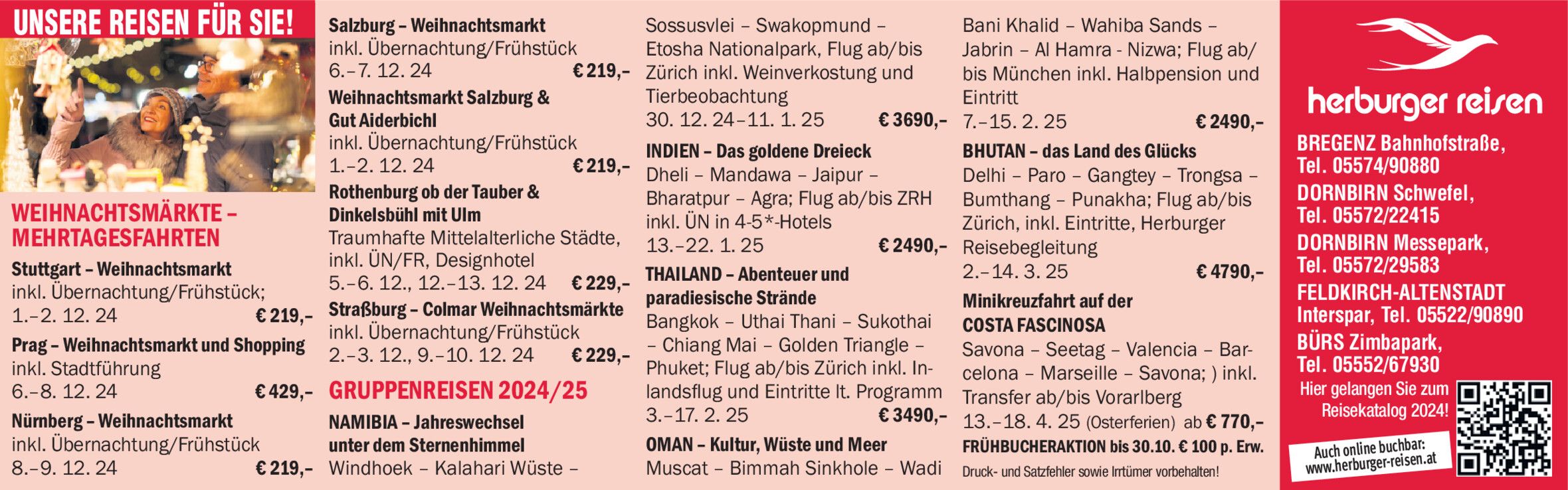 UNSERE REISEN FÜR SIE!

WEIHNACHTSMÄRKTE – MEHRTAGESFAHRTEN

Stuttgart – Weihnachtsmarkt
inkl. Übernachtung/Frühstück;
1.–2. 12. 24 € 219,–

Prag – Weihnachtsmarkt und Shopping
inkl. Stadtführung
6.–8. 12. 24 € 429,–

Nürnberg – Weihnachtsmarkt
inkl. Übernachtung/Frühstück
8.–9. 12. 24 € 219,–

Salzburg – Weihnachtsmarkt
inkl. Übernachtung/Frühstück
6.–7. 12. 24 € 219,–

Weihnachtsmarkt Salzburg & Gut Aiderbichl
inkl. Übernachtung/Frühstück
1.–2. 12. 24 € 219,–

Rothenburg ob der Tauber & Dinkelsbühl mit Ulm
Traumhafte Mittelalterliche Städte, inkl. ÜN/FR, Designhotel
5.–6. 12., 12.–13. 12. 24 € 229,–

Straßburg – Colmar Weihnachtsmärkte
inkl. Übernachtung/Frühstück
2.–3. 12., 9.–10. 12. 24 € 229,–

GRUPPENREISEN 2024/25

NAMIBIA – Jahreswechsel unter dem Sternenhimmel
Windhoek – Kalahari Wüste – Sossusvlei – Swakopmund – Etosha Nationalpark, Flug ab/bis Zürich inkl. Weinverkostung und Tierbeobachtung
30. 12. 24–11. 1. 25 € 3690,–

INDIEN – Das goldene Dreieck
Dheli – Mandawa – Jaipur – Bharatpur – Agra; Flug ab/bis ZRH inkl. ÜN in 4-5*-Hotels
13.–22. 1. 25 € 2490,–

THAILAND – Abenteuer und paradiesische Strände
Bangkok – Uthai Thani – Sukothai – Chiang Mai – Golden Triangle – Phuket; Flug ab/bis Zürich inkl. Inlandsflug und Eintritte lt. Programm
3.–17. 2. 25 € 3490,–

OMAN – Kultur, Wüste und Meer
Muscat – Bimmah Sinkhole – Wadi Bani Khalid – Wahiba Sands – Jabrin – Al Hamra - Nizwa; Flug ab/bis München inkl. Halbpension und Eintritt
7.–15. 2. 25 € 2490,–

BHUTAN – das Land des Glücks
Delhi – Paro – Gangtey – Trongsa – Bumthang – Punakha; Flug ab/bis Zürich, inkl. Eintritte, Herburger Reisebegleitung
2.–14. 3. 25 € 4790,–

Minikreuzfahrt auf der COSTA FASCINOSA
Savona – Seetag – Valencia – Barcelona – Marseille – Savona; ) inkl. Transfer ab/bis Vorarlberg
13.–18. 4. 25 (Osterferien) ab € 770,–
FRÜHBUCHERAKTION bis 30.10. € 100 p. Erw.

Druck- und Satzfehler sowie Irrtümer vorbehalten!

herburger reisen

BREGENZ Bahnhofstraße, Tel. 05574/90880
DORNBIRN Schwefel, Tel. 05572/22415
DORNBIRN Messepark, Tel. 05572/29583
FELDKIRCH-ALTENSTADT Interspar, Tel. 05522/90890
BÜRS Zimbapark, Tel. 05552/67930

Hier gelangen Sie zum Reisekatalog 2024!

Auch online buchbar: www.herburger-reisen.at